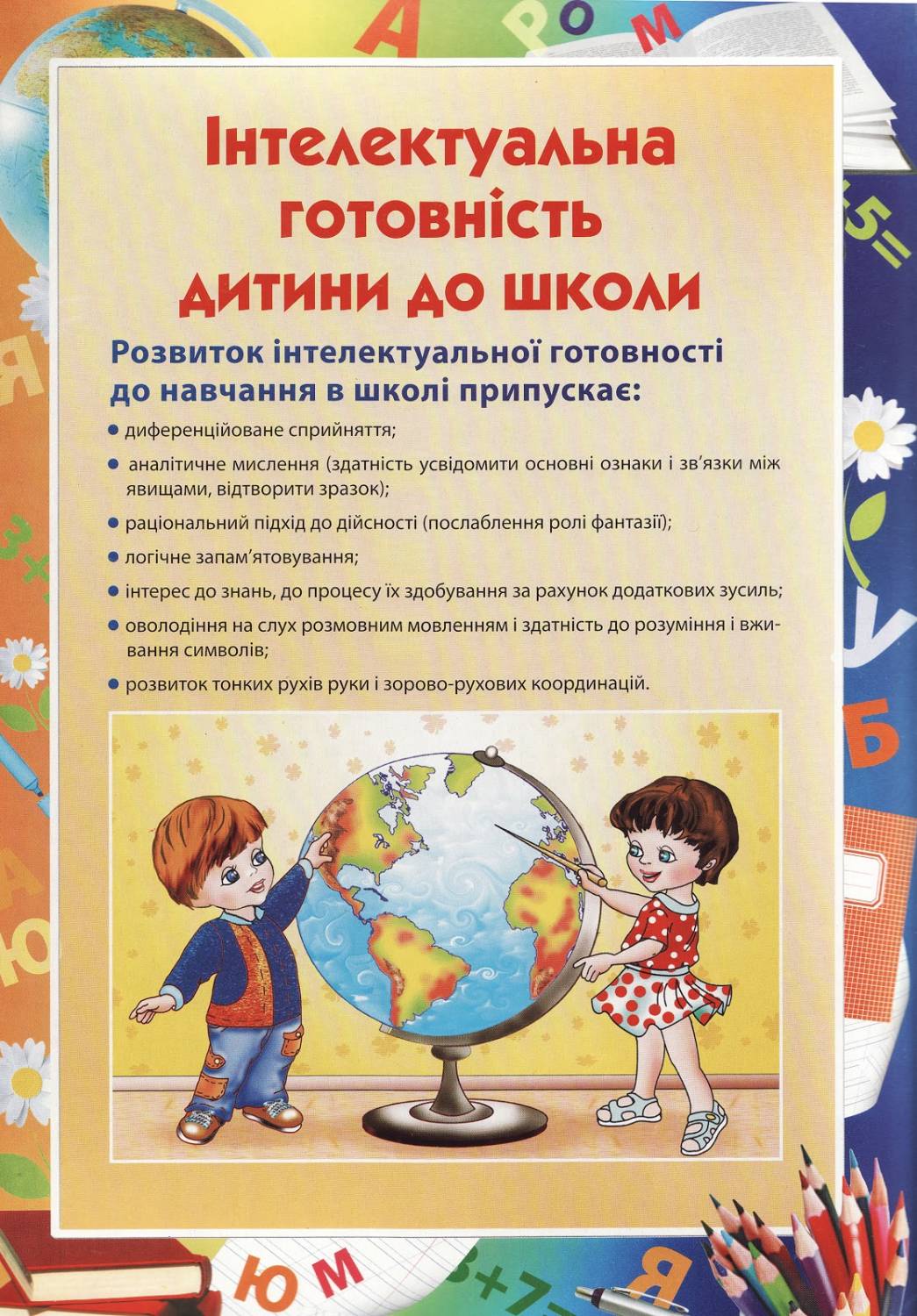 Інтелектуальна готовність дитини до школи

Розвиток інтелектуальної готовності до навчання в школі припускає:

● диференційоване сприйняття;

● аналітичне мислення (здатність усвідомити основні ознаки і зв'язки між явищами, відтворити зразок);

● раціональний підхід до дійсності (послаблення ролі фантазії);

● логічне запам'ятовування;

● інтерес до знань, до процесу їх здобування за рахунок додаткових зусиль;

● оволодіння на слух розмовним мовленням і здатність до розуміння і вживання символів;

● розвиток тонких рухів руки і зорово-рухових координацій.